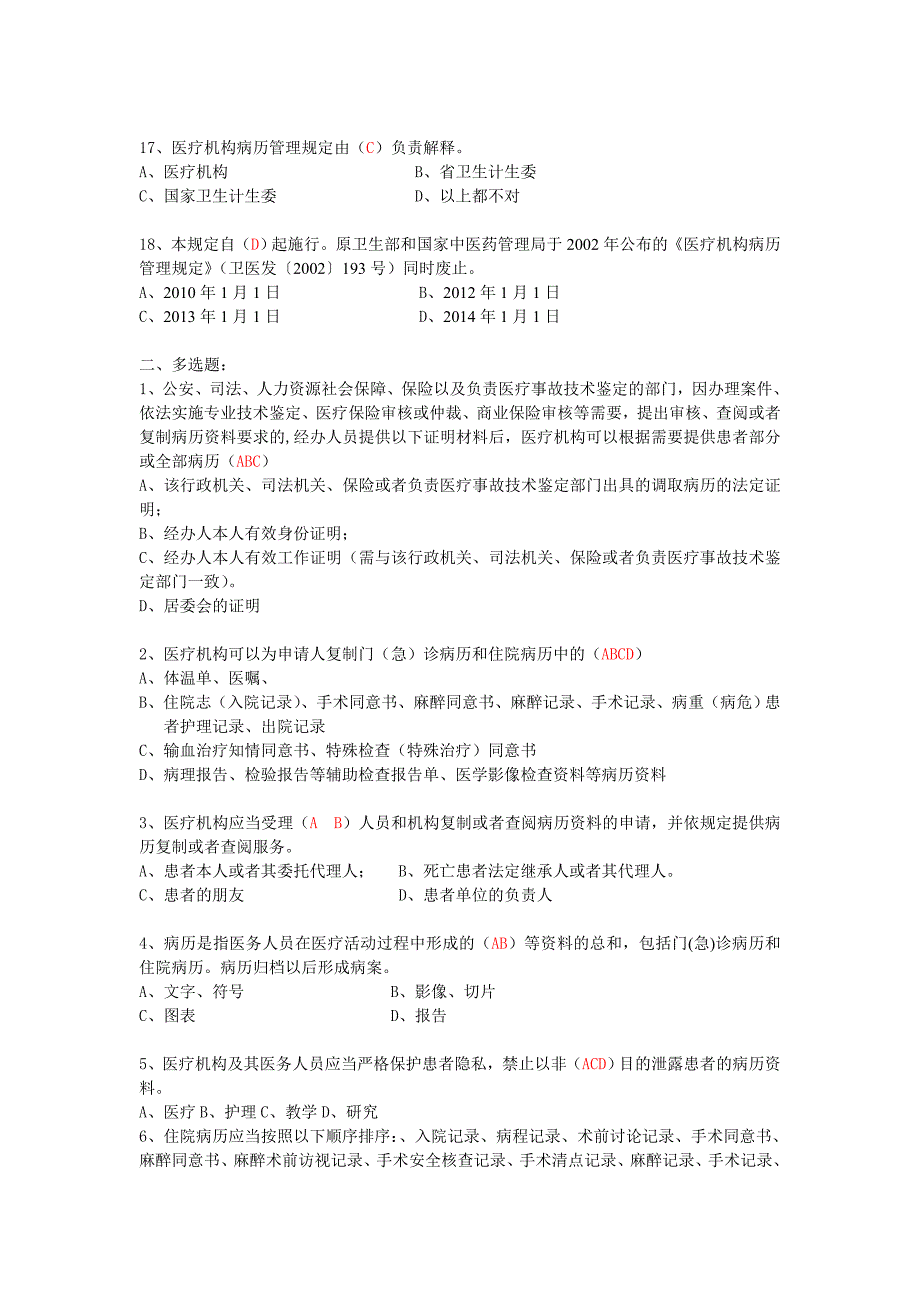 17、医疗机构病历管理规定由（C）负责解释。
A、医疗机构　　B、省卫生计生委
C、国家卫生计生委　　D、以上都不对

18、本规定自（D）起施行。原卫生部和国家中医药管理局于 2002 年公布的《医疗机构病历管理规定》（卫医发〔2002〕193 号）同时废止。
A、2010 年 1 月 1 日　　B、2012 年 1 月 1 日
C、2013 年 1 月 1 日　　D、2014 年 1 月 1 日

二、多选题：
1、公安、司法、人力资源社会保障、保险以及负责医疗事故技术鉴定的部门，因办理案件、依法实施专业技术鉴定、医疗保险审核或仲裁、商业保险审核等需要，提出审核、查阅或者复制病历资料要求的，经办人员提供以下证明材料后，医疗机构可以根据需要提供患者部分或全部病历（ABC）
A、该行政机关、司法机关、保险或者负责医疗事故技术鉴定部门出具的调取病历的法定证明；
B、经办人本人有效身份证明；
C、经办人本人有效工作证明（需与该行政机关、司法机关、保险或者负责医疗事故技术鉴定部门一致）。
D、居委会的证明

2、医疗机构可以为申请人复制门（急）诊病历和住院病历中的（ABCD）
A、体温单、医嘱、
B、住院志（入院记录）、手术同意书、麻醉同意书、麻醉记录、手术记录、病重（病危）患者护理记录、出院记录
C、输血治疗知情同意书、特殊检查（特殊治疗）同意书
D、病理报告、检验报告等辅助检查报告单、医学影像检查资料等病历资料

3、医疗机构应当受理（A　B）人员和机构复制或者查阅病历资料的申请，并依规定提供病历复制或者查阅服务。
A、患者本人或者其委托代理人；　　B、死亡患者法定继承人或者其代理人。
C、患者的朋友　　D、患者单位的负责人

4、病历是指医务人员在医疗活动过程中形成的（AB）等资料的总和，包括门(急)诊病历和住院病历。病历归档以后形成病案。
A、文字、符号　　B、影像、切片
C、图表　　D、报告

5、医疗机构及其医务人员应当严格保护患者隐私，禁止以非（ACD）目的泄露患者的病历资料。
A、医疗 B、护理 C、教学 D、研究
6、住院病历应当按照以下顺序排序：、入院记录、病程记录、术前讨论记录、手术同意书、麻醉同意书、麻醉术前访视记录、手术安全核查记录、手术清点记录、麻醉记录、手术记录、